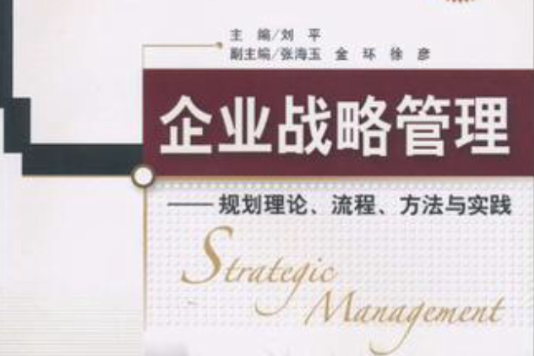 主　编/刘　平
副主编/张海玉　金　环　徐　彦

企业战略管理

——规划理论、流程、方法与实践

Strategic
Management